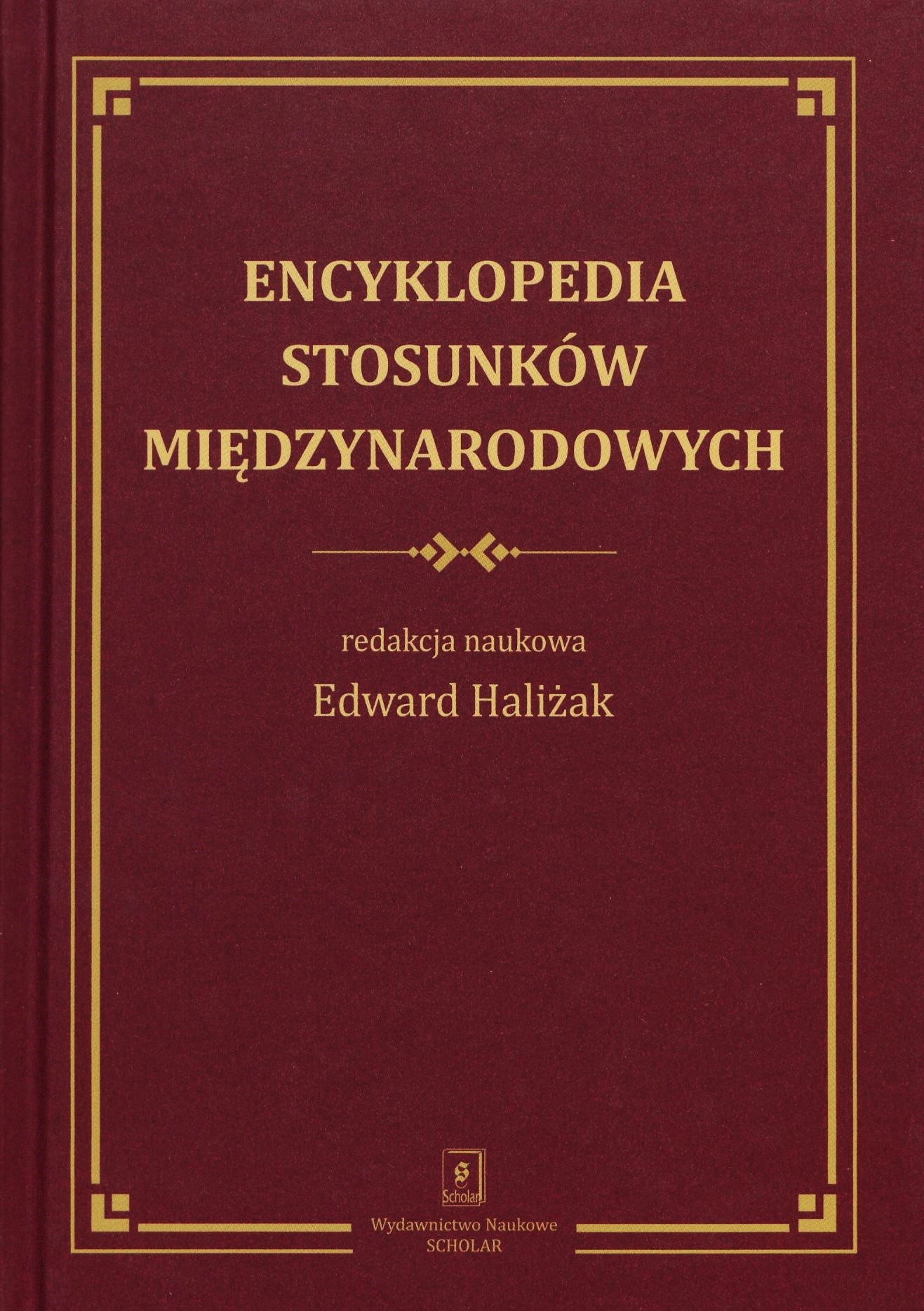 ENCYKLOPEDIA
STOSUNKÓW
MIĘDZYNARODOWYCH

redakcja naukowa
Edward Haliżak

Scholar

Wydawnictwo Naukowe
SCHOLAR